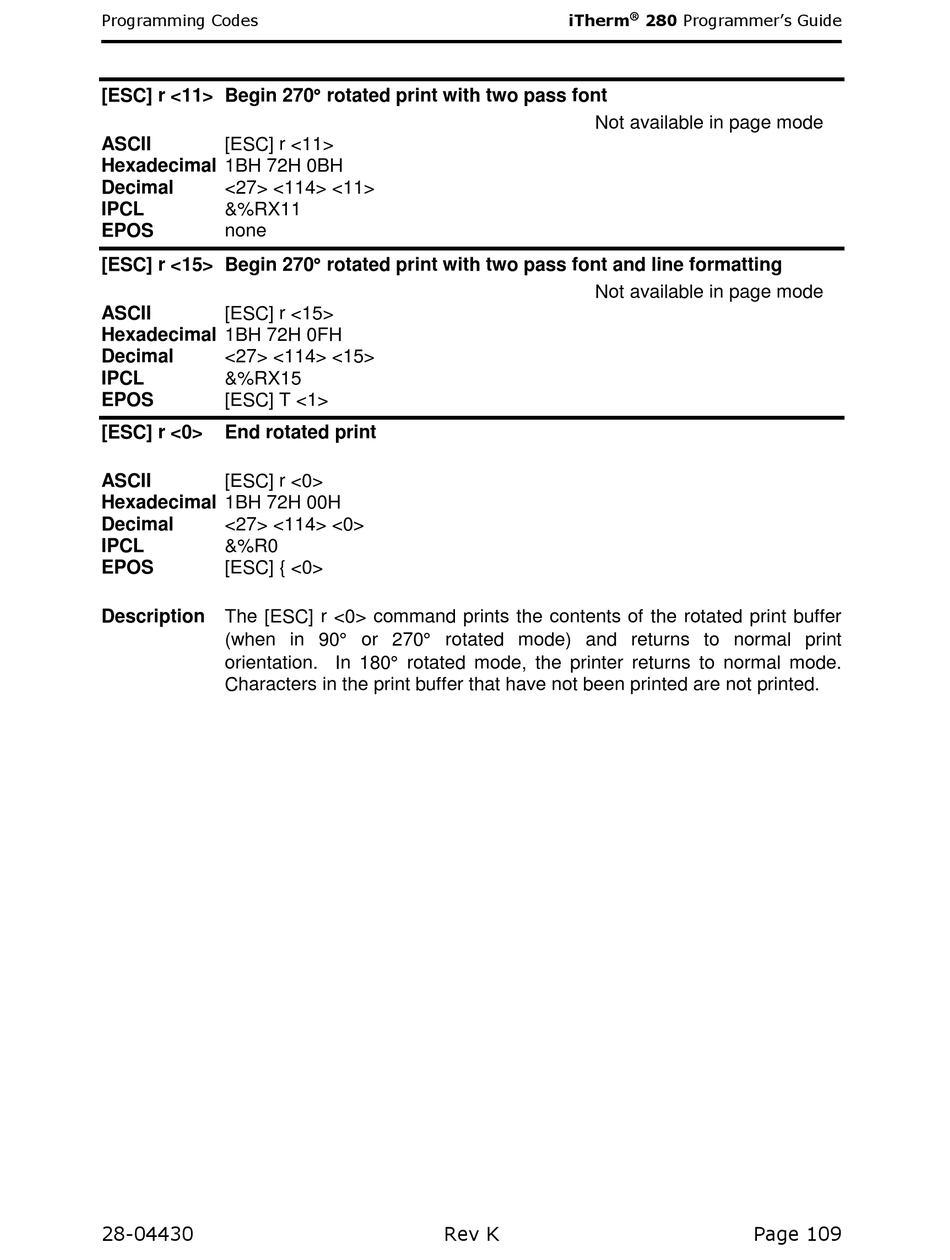 Programming Codes

iTherm® 280 Programmer's Guide

[ESC] r <11> Begin 270° rotated print with two pass font

Not available in page mode

ASCII [ESC] r <11>
Hexadecimal 1BH 72H 0BH
Decimal <27> <114> <11>
IPCL &%RX11
EPOS none

[ESC] r <15> Begin 270° rotated print with two pass font and line formatting

Not available in page mode

ASCII [ESC] r <15>
Hexadecimal 1BH 72H 0FH
Decimal <27> <114> <15>
IPCL &%RX15
EPOS [ESC] T <1>

[ESC] r <0> End rotated print

ASCII [ESC] r <0>
Hexadecimal 1BH 72H 00H
Decimal <27> <114> <0>
IPCL &%R0
EPOS [ESC] { <0>

Description The [ESC] r <0> command prints the contents of the rotated print buffer (when in 90° or 270° rotated mode) and returns to normal print orientation. In 180° rotated mode, the printer returns to normal mode. Characters in the print buffer that have not been printed are not printed.

28-04430 Rev K Page 109